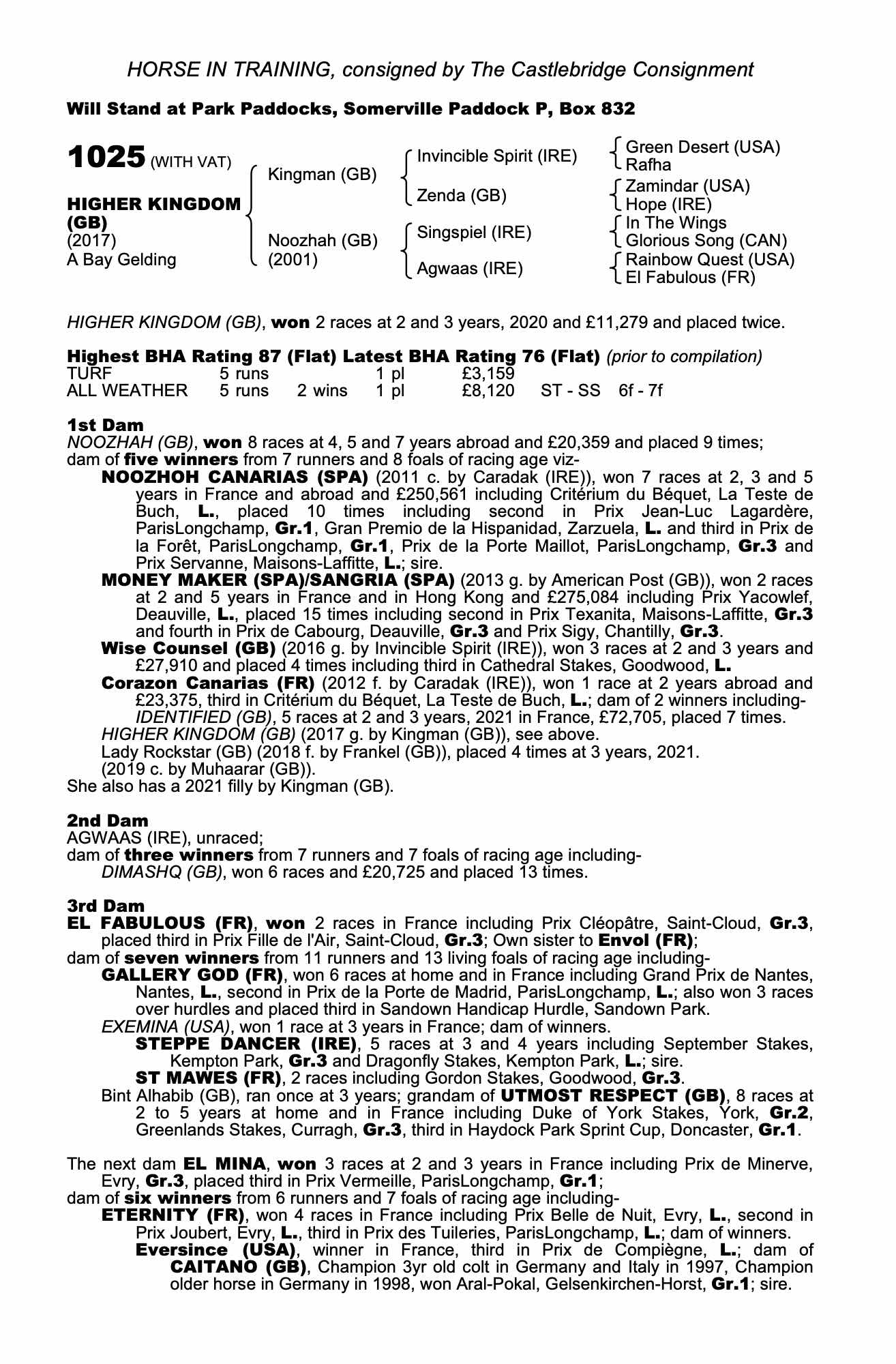 HORSE IN TRAINING, consigned by The Castlebridge Consignment

Will Stand at Park Paddocks, Somerville Paddock P, Box 832

1025 (WITH VAT)

HIGHER KINGDOM (GB)
(2017)
A Bay Gelding

Kingman (GB)
Noozhah (GB) (2001)

Invincible Spirit (IRE)
Zenda (GB)
Singspiel (IRE)
Agwaas (IRE)

Green Desert (USA)
Rafha
Zamindar (USA)
Hope (IRE)
In The Wings
Glorious Song (CAN)
Rainbow Quest (USA)
El Fabulous (FR)

HIGHER KINGDOM (GB), won 2 races at 2 and 3 years, 2020 and £11,279 and placed twice.

Highest BHA Rating 87 (Flat) Latest BHA Rating 76 (Flat) (prior to compilation)

| TURF | 5 runs | | 1 pl | £3,159 | | |
|---|---|---|---|---|---|---|
| ALL WEATHER | 5 runs | 2 wins | 1 pl | £8,120 | ST - SS | 6f - 7f |

1st Dam
NOOZHAH (GB), won 8 races at 4, 5 and 7 years abroad and £20,359 and placed 9 times; dam of five winners from 7 runners and 8 foals of racing age viz-
NOOZHOH CANARIAS (SPA) (2011 c. by Caradak (IRE)), won 7 races at 2, 3 and 5 years in France and abroad and £250,561 including Critérium du Béquet, La Teste de Buch, L., placed 10 times including second in Prix Jean-Luc Lagardère, ParisLongchamp, Gr.1, Gran Premio de la Hispanidad, Zarzuela, L. and third in Prix de la Forêt, ParisLongchamp, Gr.1, Prix de la Porte Maillot, ParisLongchamp, Gr.3 and Prix Servanne, Maisons-Laffitte, L.; sire.
MONEY MAKER (SPA)/SANGRIA (SPA) (2013 g. by American Post (GB)), won 2 races at 2 and 5 years in France and in Hong Kong and £275,084 including Prix Yacowlef, Deauville, L., placed 15 times including second in Prix Texanita, Maisons-Laffitte, Gr.3 and fourth in Prix de Cabourg, Deauville, Gr.3 and Prix Sigy, Chantilly, Gr.3.
Wise Counsel (GB) (2016 g. by Invincible Spirit (IRE)), won 3 races at 2 and 3 years and £27,910 and placed 4 times including third in Cathedral Stakes, Goodwood, L.
Corazon Canarias (FR) (2012 f. by Caradak (IRE)), won 1 race at 2 years abroad and £23,375, third in Critérium du Béquet, La Teste de Buch, L.; dam of 2 winners including-
IDENTIFIED (GB), 5 races at 2 and 3 years, 2021 in France, £72,705, placed 7 times.
HIGHER KINGDOM (GB) (2017 g. by Kingman (GB)), see above.
Lady Rockstar (GB) (2018 f. by Frankel (GB)), placed 4 times at 3 years, 2021.
(2019 c. by Muhaarar (GB)).
She also has a 2021 filly by Kingman (GB).

2nd Dam
AGWAAS (IRE), unraced;
dam of three winners from 7 runners and 7 foals of racing age including-
DIMASHQ (GB), won 6 races and £20,725 and placed 13 times.

3rd Dam
EL FABULOUS (FR), won 2 races in France including Prix Cléopâtre, Saint-Cloud, Gr.3, placed third in Prix Fille de l'Air, Saint-Cloud, Gr.3; Own sister to Envol (FR);
dam of seven winners from 11 runners and 13 living foals of racing age including-
GALLERY GOD (FR), won 6 races at home and in France including Grand Prix de Nantes, Nantes, L., second in Prix de la Porte de Madrid, ParisLongchamp, L.; also won 3 races over hurdles and placed third in Sandown Handicap Hurdle, Sandown Park.
EXEMINA (USA), won 1 race at 3 years in France; dam of winners.
STEPPE DANCER (IRE), 5 races at 3 and 4 years including September Stakes, Kempton Park, Gr.3 and Dragonfly Stakes, Kempton Park, L.; sire.
ST MAWES (FR), 2 races including Gordon Stakes, Goodwood, Gr.3.
Bint Alhabib (GB), ran once at 3 years; grandam of UTMOST RESPECT (GB), 8 races at 2 to 5 years at home and in France including Duke of York Stakes, York, Gr.2, Greenlands Stakes, Curragh, Gr.3, third in Haydock Park Sprint Cup, Doncaster, Gr.1.

The next dam EL MINA, won 3 races at 2 and 3 years in France including Prix de Minerve, Evry, Gr.3, placed third in Prix Vermeille, ParisLongchamp, Gr.1;
dam of six winners from 6 runners and 7 foals of racing age including-
ETERNITY (FR), won 4 races in France including Prix Belle de Nuit, Evry, L., second in Prix Joubert, Evry, L., third in Prix des Tuileries, ParisLongchamp, L.; dam of winners.
Eversince (USA), winner in France, third in Prix de Compiègne, L.; dam of CAITANO (GB), Champion 3yr old colt in Germany and Italy in 1997, Champion older horse in Germany in 1998, won Aral-Pokal, Gelsenkirchen-Horst, Gr.1; sire.